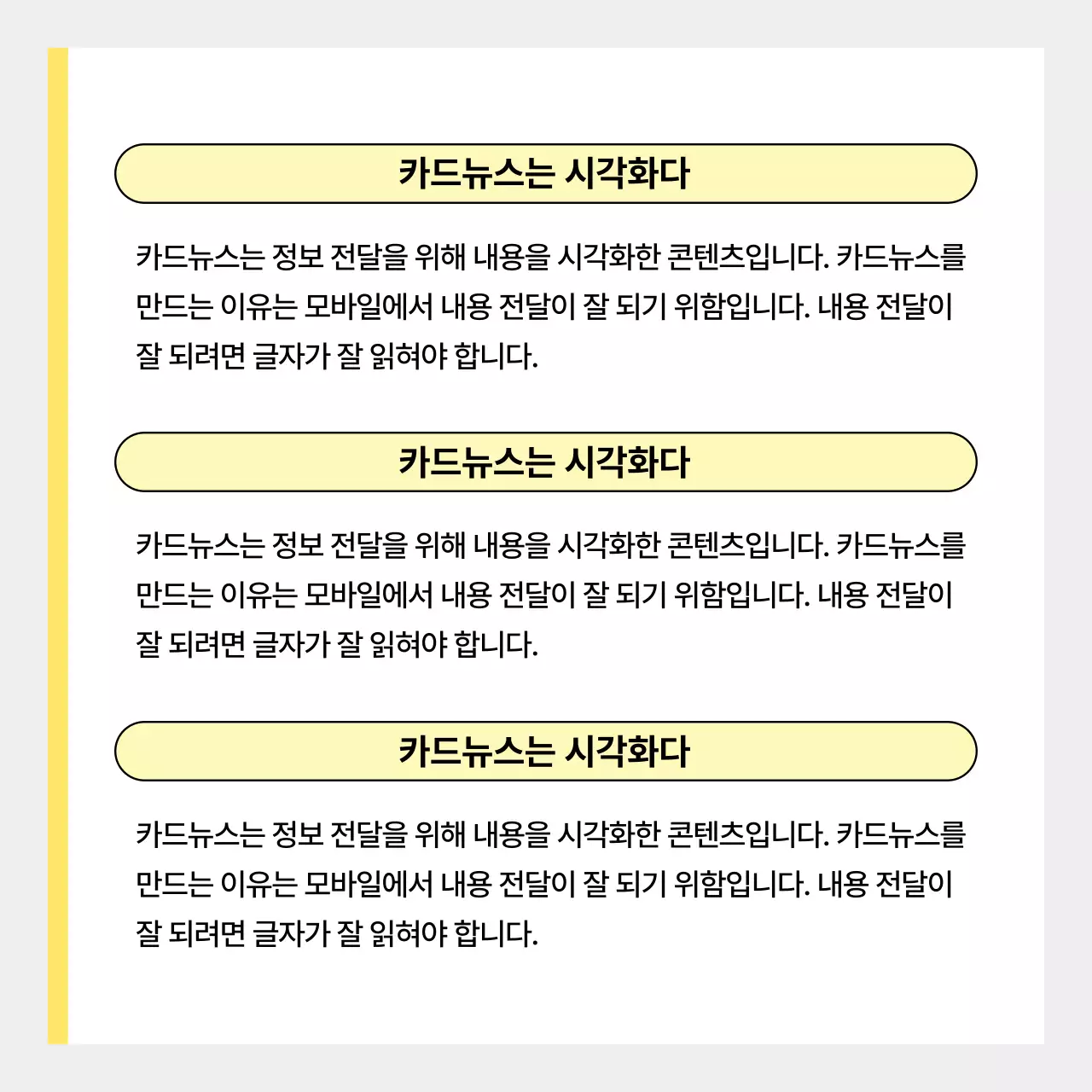 카드뉴스는 시각화다

카드뉴스는 정보 전달을 위해 내용을 시각화한 콘텐츠입니다. 카드뉴스를 만드는 이유는 모바일에서 내용 전달이 잘 되기 위함입니다. 내용 전달이 잘 되려면 글자가 잘 읽혀야 합니다.

카드뉴스는 시각화다

카드뉴스는 정보 전달을 위해 내용을 시각화한 콘텐츠입니다. 카드뉴스를 만드는 이유는 모바일에서 내용 전달이 잘 되기 위함입니다. 내용 전달이 잘 되려면 글자가 잘 읽혀야 합니다.

카드뉴스는 시각화다

카드뉴스는 정보 전달을 위해 내용을 시각화한 콘텐츠입니다. 카드뉴스를 만드는 이유는 모바일에서 내용 전달이 잘 되기 위함입니다. 내용 전달이 잘 되려면 글자가 잘 읽혀야 합니다.